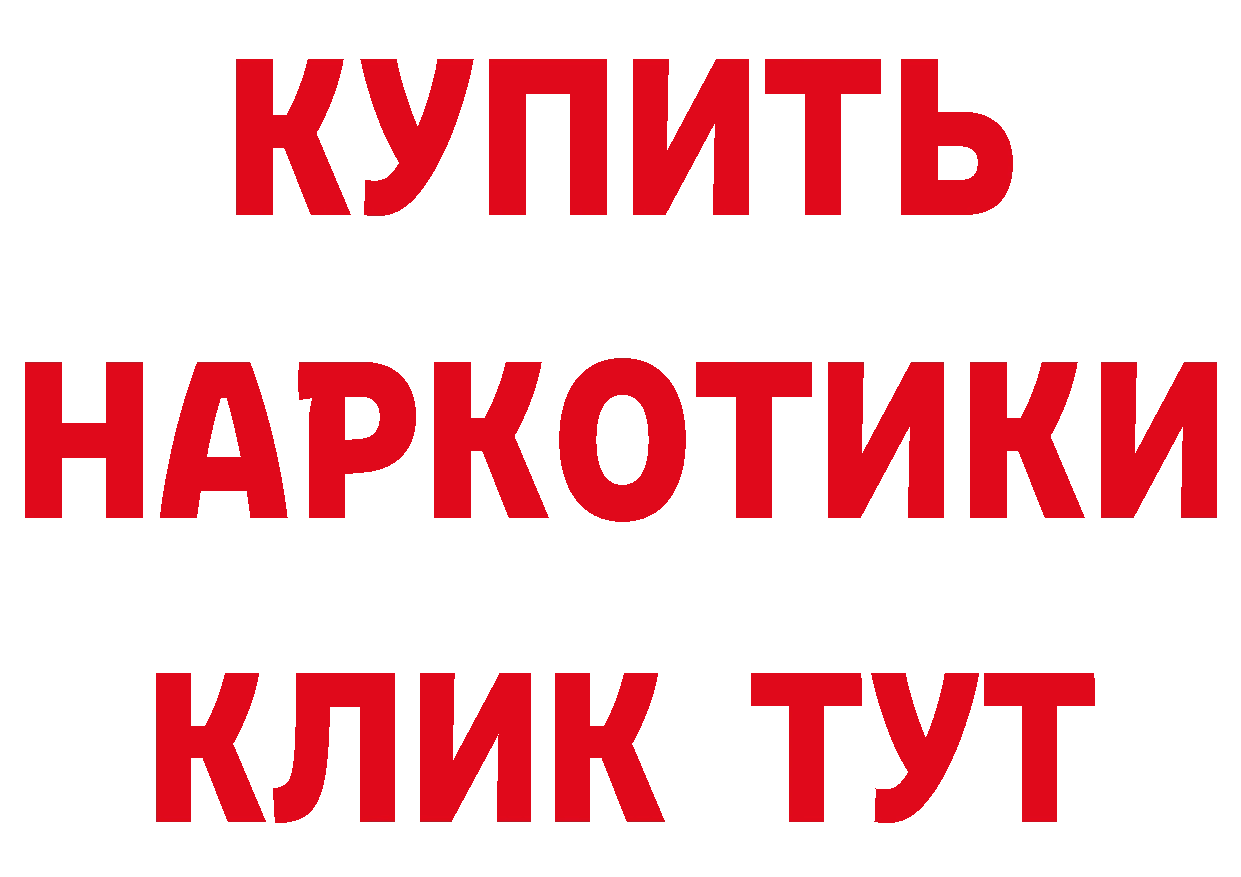 КУПИТЬ
НАРКОТИКИ
КЛИК ТУТ